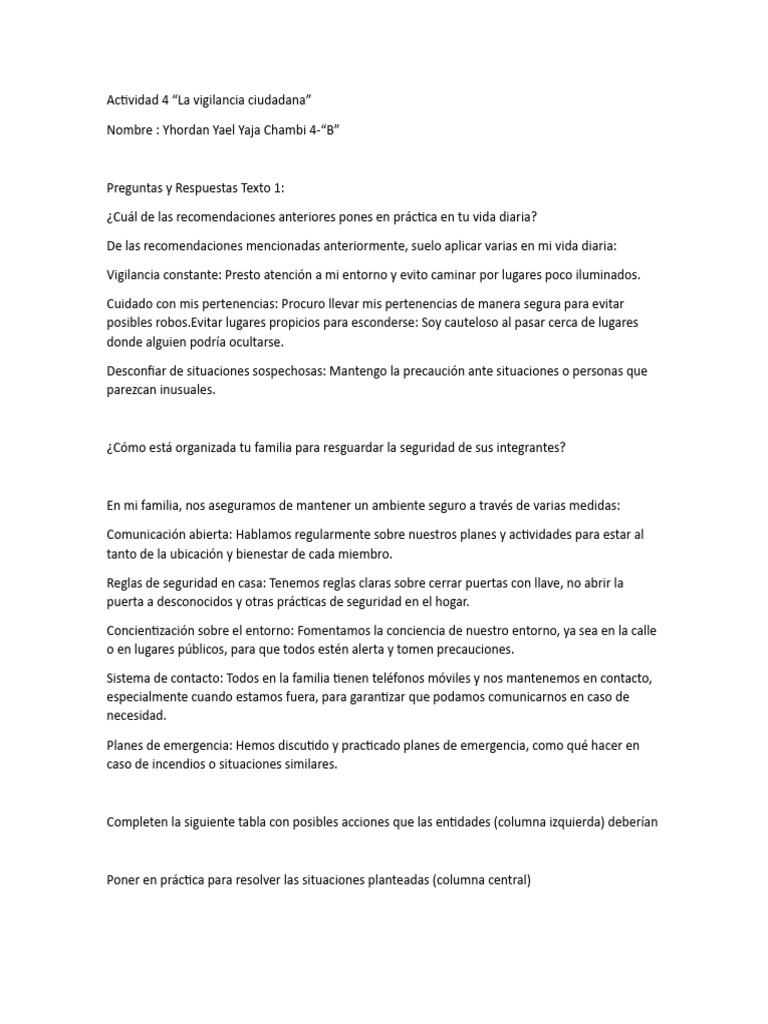 Actividad 4 “La vigilancia ciudadana”

Nombre : Yhordan Yael Yaja Chambi 4-“B”

Preguntas y Respuestas Texto 1:

¿Cuál de las recomendaciones anteriores pones en práctica en tu vida diaria?

De las recomendaciones mencionadas anteriormente, suelo aplicar varias en mi vida diaria:

Vigilancia constante: Presto atención a mi entorno y evito caminar por lugares poco iluminados.

Cuidado con mis pertenencias: Procuro llevar mis pertenencias de manera segura para evitar posibles robos.Evitar lugares propicios para esconderse: Soy cauteloso al pasar cerca de lugares donde alguien podría ocultarse.

Desconfiar de situaciones sospechosas: Mantengo la precaución ante situaciones o personas que parezcan inusuales.

¿Cómo está organizada tu familia para resguardar la seguridad de sus integrantes?

En mi familia, nos aseguramos de mantener un ambiente seguro a través de varias medidas:

Comunicación abierta: Hablamos regularmente sobre nuestros planes y actividades para estar al tanto de la ubicación y bienestar de cada miembro.

Reglas de seguridad en casa: Tenemos reglas claras sobre cerrar puertas con llave, no abrir la puerta a desconocidos y otras prácticas de seguridad en el hogar.

Concientización sobre el entorno: Fomentamos la conciencia de nuestro entorno, ya sea en la calle o en lugares públicos, para que todos estén alerta y tomen precauciones.

Sistema de contacto: Todos en la familia tienen teléfonos móviles y nos mantenemos en contacto, especialmente cuando estamos fuera, para garantizar que podamos comunicarnos en caso de necesidad.

Planes de emergencia: Hemos discutido y practicado planes de emergencia, como qué hacer en caso de incendios o situaciones similares.

Completen la siguiente tabla con posibles acciones que las entidades (columna izquierda) deberían

Poner en práctica para resolver las situaciones planteadas (columna central)